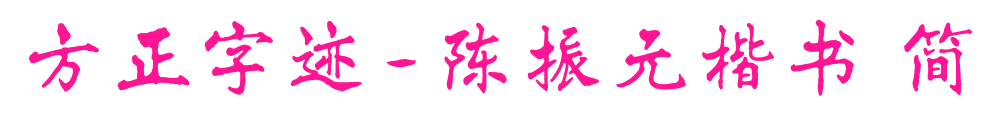 方正字迹-陈振元楷书 简